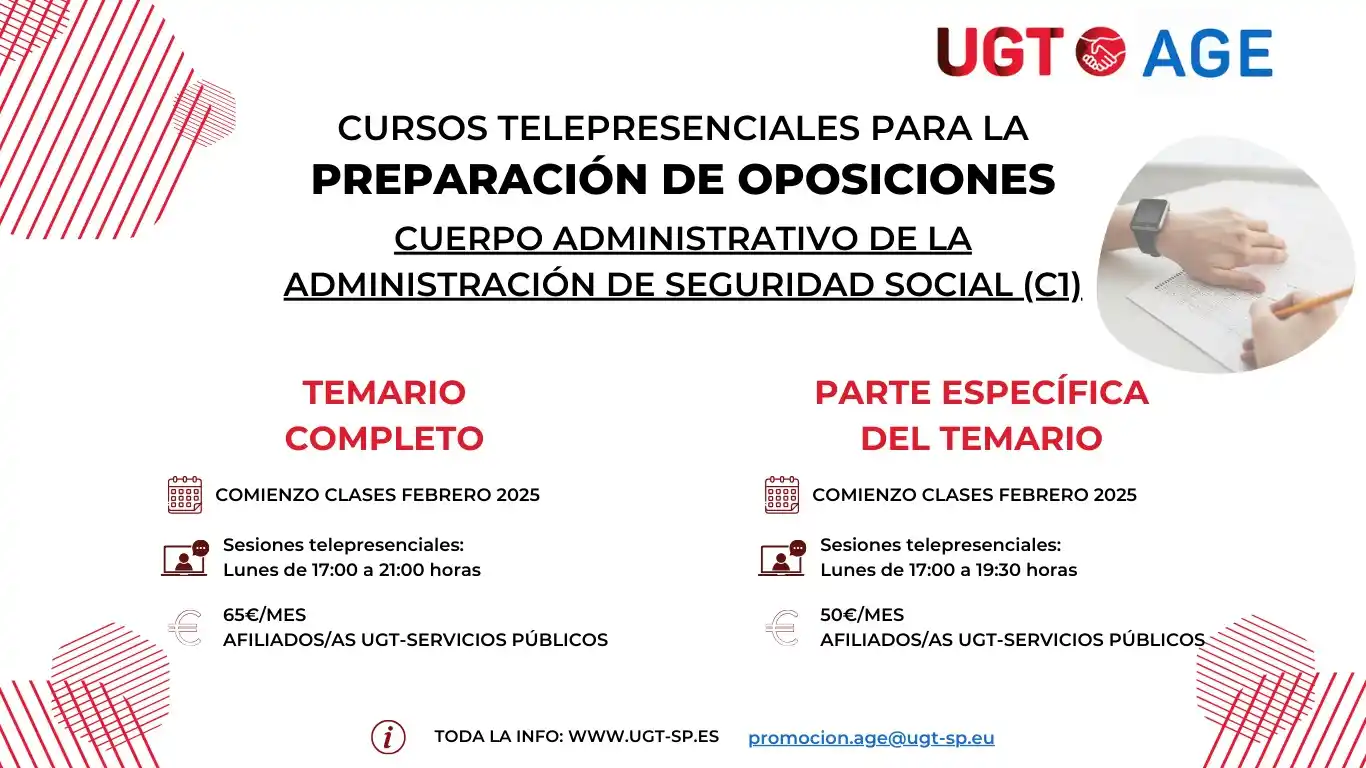 UGT AGE

CURSOS TELEPRESENCIALES PARA LA
PREPARACIÓN DE OPOSICIONES
CUERPO ADMINISTRATIVO DE LA ADMINISTRACIÓN DE SEGURIDAD SOCIAL (C1)

TEMARIO COMPLETO

COMIENZO CLASES FEBRERO 2025

Sesiones telepresenciales:
Lunes de 17:00 a 21:00 horas

65€/MES
AFILIADOS/AS UGT-SERVICIOS PÚBLICOS

PARTE ESPECÍFICA DEL TEMARIO

COMIENZO CLASES FEBRERO 2025

Sesiones telepresenciales:
Lunes de 17:00 a 19:30 horas

50€/MES
AFILIADOS/AS UGT-SERVICIOS PÚBLICOS

TODA LA INFO: WWW.UGT-SP.ES promocion.age@ugt-sp.eu